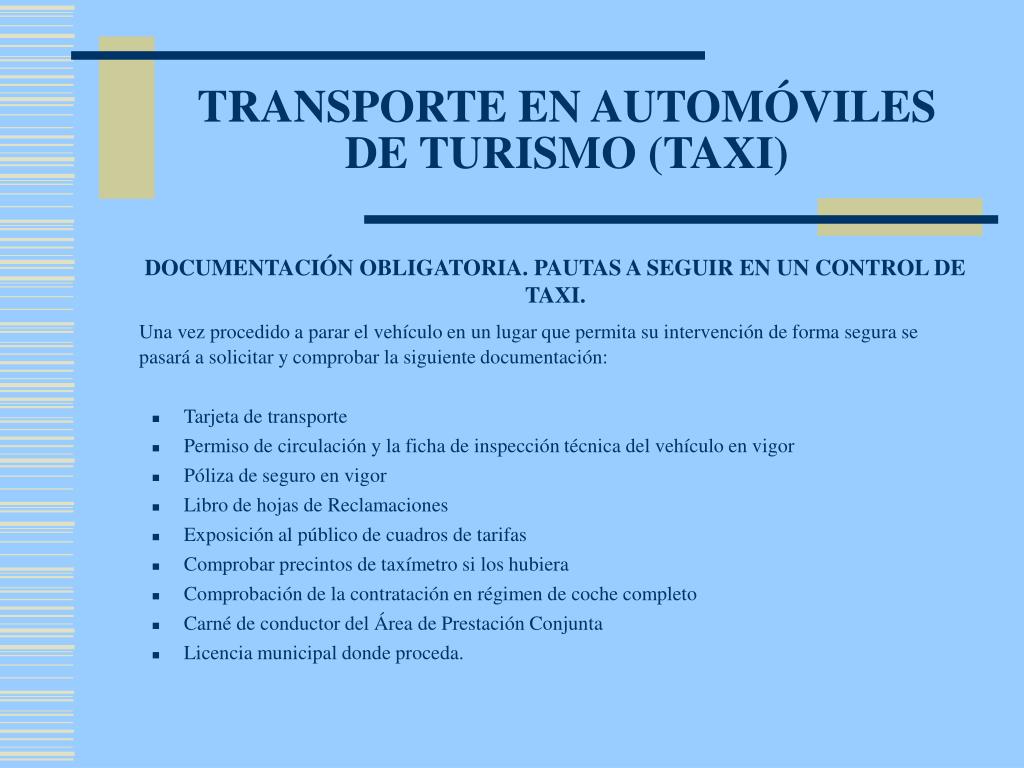 TRANSPORTE EN AUTOMÓVILES DE TURISMO (TAXI)

DOCUMENTACIÓN OBLIGATORIA. PAUTAS A SEGUIR EN UN CONTROL DE TAXI.

Una vez procedido a parar el vehículo en un lugar que permita su intervención de forma segura se pasará a solicitar y comprobar la siguiente documentación:

- Tarjeta de transporte
- Permiso de circulación y la ficha de inspección técnica del vehículo en vigor
- Póliza de seguro en vigor
- Libro de hojas de Reclamaciones
- Exposición al público de cuadros de tarifas
- Comprobar precintos de taxímetro si los hubiera
- Comprobación de la contratación en régimen de coche completo
- Carné de conductor del Área de Prestación Conjunta
- Licencia municipal donde proceda.